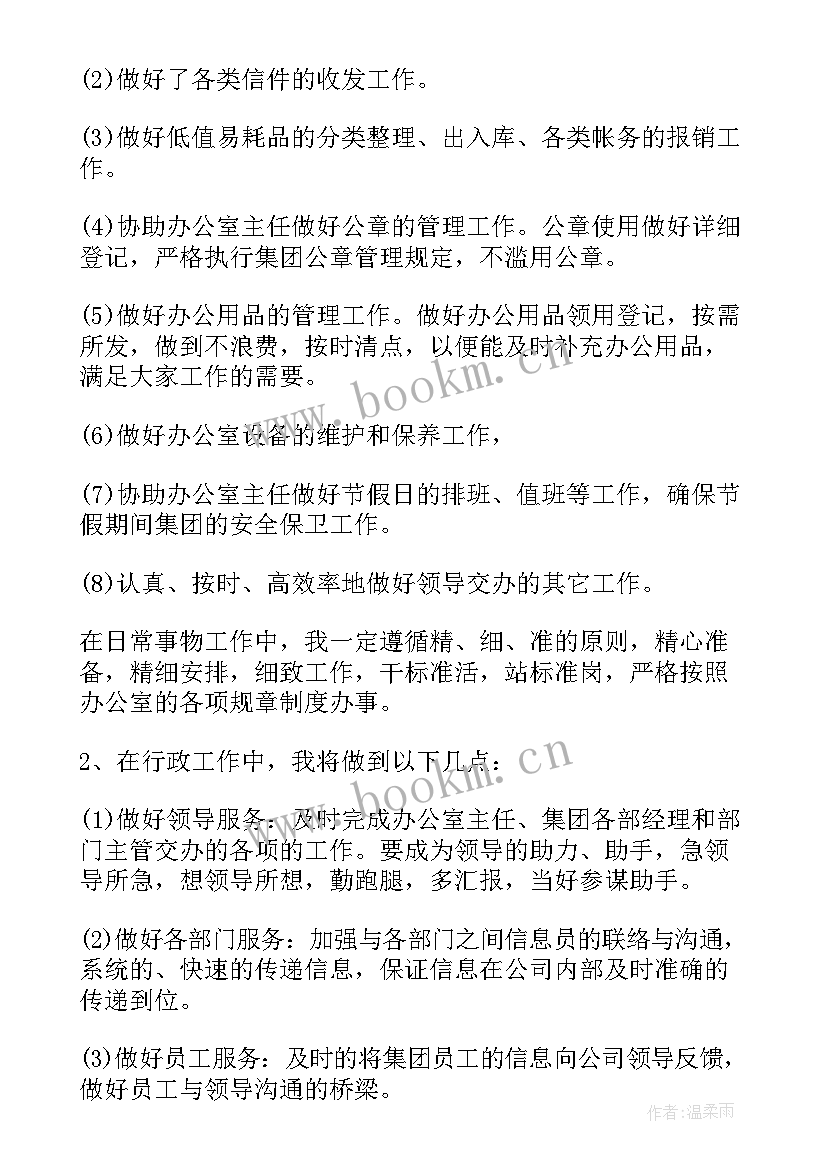 (2)做好了各类信件的收发工作。

(3)做好低值易耗品的分类整理、出入库、各类帐务的报销工作。

(4)协助办公室主任做好公章的管理工作。公章使用做好详细登记，严格执行集团公章管理规定，不滥用公章。

(5)做好办公用品的管理工作。做好办公用品领用登记，按需所发，做到不浪费，按时清点，以便能及时补充办公用品，满足大家工作的需要。

(6)做好办公室设备的维护和保养工作，

(7)协助办公室主任做好节假日的排班、值班等工作，确保节假期间集团的安全保卫工作。

(8)认真、按时、高效率地做好领导交办的其它工作。

在日常事物工作中，我一定遵循精、细、准的原则，精心准备，精细安排，细致工作，干标准活，站标准岗，严格按照办公室的各项规章制度办事。

2、在行政工作中，我将做到以下几点：

(1)做好领导服务：及时完成办公室主任、集团各部经理和部门主管交办的各项的工作。要成为领导的助力、助手，急领导所急，想领导所想，勤跑腿，多汇报，当好参谋助手。

(2)做好各部门服务：加强与各部门之间信息员的联络与沟通，系统的、快速的传递信息，保证信息在公司内部及时准确的传递到位。

(3)做好员工服务：及时的将集团员工的信息向公司领导反馈，做好员工与领导沟通的桥梁。

www.bookm.cn
www.bookm.cn
作者：温柔雨